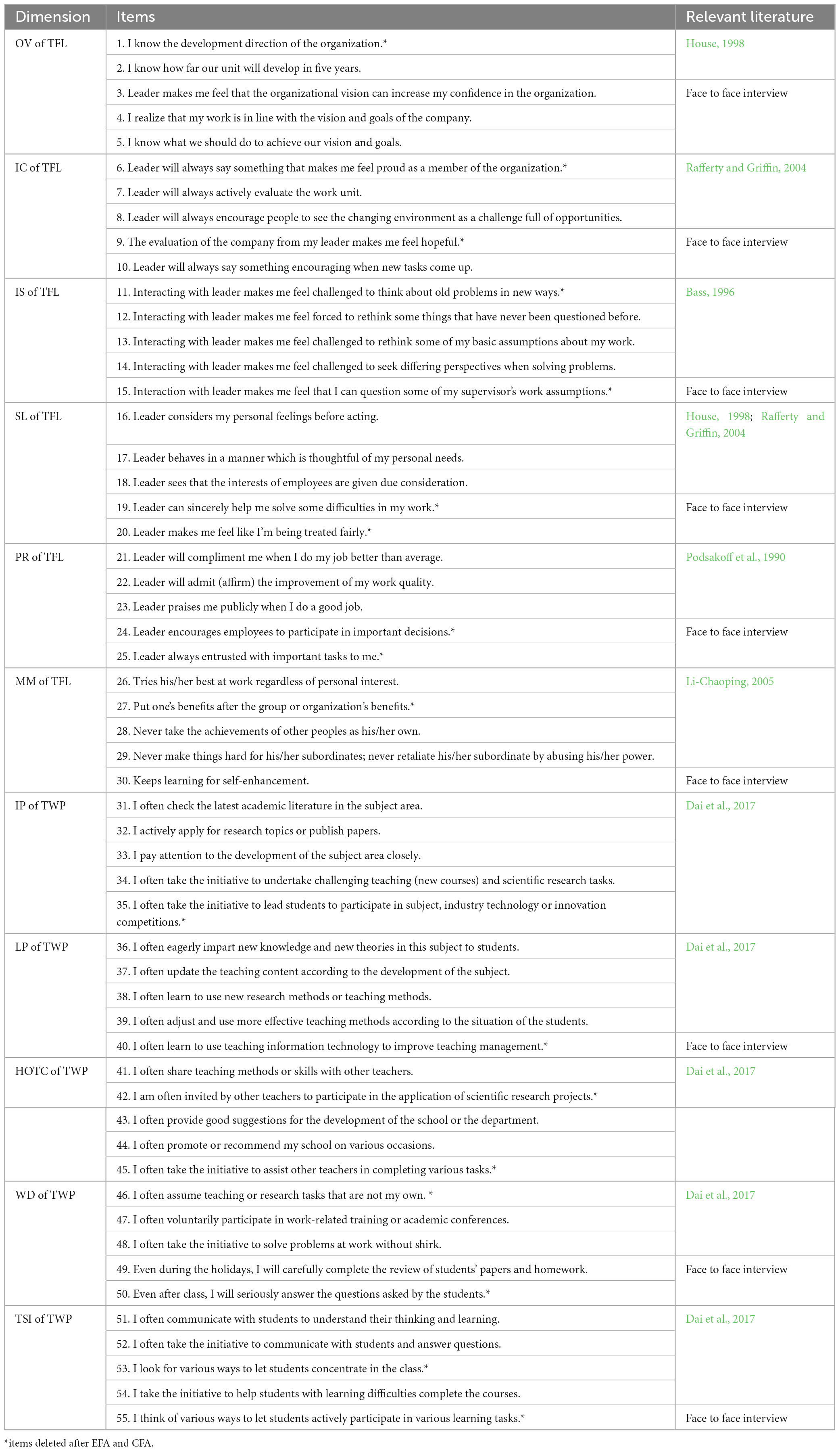 | Dimension | Items | Relevant literature |
|---|---|---|
| OV of TFL | 1. I know the development direction of the organization.* | House, 1998 |
| | 2. I know how far our unit will develop in five years. | |
| | 3. Leader makes me feel that the organizational vision can increase my confidence in the organization. | Face to face interview |
| | 4. I realize that my work is in line with the vision and goals of the company. | |
| | 5. I know what we should do to achieve our vision and goals. | |
| IC of TFL | 6. Leader will always say something that makes me feel proud as a member of the organization.* | Rafferty and Griffin, 2004 |
| | 7. Leader will always actively evaluate the work unit. | |
| | 8. Leader will always encourage people to see the changing environment as a challenge full of opportunities. | |
| | 9. The evaluation of the company from my leader makes me feel hopeful.* | Face to face interview |
| | 10. Leader will always say something encouraging when new tasks come up. | |
| IS of TFL | 11. Interacting with leader makes me feel challenged to think about old problems in new ways.* | Bass, 1996 |
| | 12. Interacting with leader makes me feel forced to rethink some things that have never been questioned before. | |
| | 13. Interacting with leader makes me feel challenged to rethink some of my basic assumptions about my work. | |
| | 14. Interacting with leader makes me feel challenged to seek differing perspectives when solving problems. | |
| | 15. Interaction with leader makes me feel that I can question some of my supervisor's work assumptions.* | Face to face interview |
| SL of TFL | 16. Leader considers my personal feelings before acting. | House, 1998; Rafferty and Griffin, 2004 |
| | 17. Leader behaves in a manner which is thoughtful of my personal needs. | |
| | 18. Leader sees that the interests of employees are given due consideration. | |
| | 19. Leader can sincerely help me solve some difficulties in my work.* | Face to face interview |
| | 20. Leader makes me feel like I'm being treated fairly.* | |
| PR of TFL | 21. Leader will compliment me when I do my job better than average. | Podsakoff et al., 1990 |
| | 22. Leader will admit (affirm) the improvement of my work quality. | |
| | 23. Leader praises me publicly when I do a good job. | |
| | 24. Leader encourages employees to participate in important decisions.* | Face to face interview |
| | 25. Leader always entrusted with important tasks to me.* | |
| MM of TFL | 26. Tries his/her best at work regardless of personal interest. | Li-Chaoping, 2005 |
| | 27. Put one's benefits after the group or organization's benefits.* | |
| | 28. Never take the achievements of other peoples as his/her own. | |
| | 29. Never make things hard for his/her subordinates; never retaliate his/her subordinate by abusing his/her power. | |
| | 30. Keeps learning for self-enhancement. | Face to face interview |
| IP of TWP | 31. I often check the latest academic literature in the subject area. | Dai et al., 2017 |
| | 32. I actively apply for research topics or publish papers. | |
| | 33. I pay attention to the development of the subject area closely. | |
| | 34. I often take the initiative to undertake challenging teaching (new courses) and scientific research tasks. | |
| | 35. I often take the initiative to lead students to participate in subject, industry technology or innovation competitions.* | |
| LP of TWP | 36. I often eagerly impart new knowledge and new theories in this subject to students. | Dai et al., 2017 |
| | 37. I often update the teaching content according to the development of the subject. | |
| | 38. I often learn to use new research methods or teaching methods. | |
| | 39. I often adjust and use more effective teaching methods according to the situation of the students. | |
| | 40. I often learn to use teaching information technology to improve teaching management.* | Face to face interview |
| HOTC of TWP | 41. I often share teaching methods or skills with other teachers. | Dai et al., 2017 |
| | 42. I am often invited by other teachers to participate in the application of scientific research projects.* | |
| | 43. I often provide good suggestions for the development of the school or the department. | |
| | 44. I often promote or recommend my school on various occasions. | |
| | 45. I often take the initiative to assist other teachers in completing various tasks.* | |
| WD of TWP | 46. I often assume teaching or research tasks that are not my own. * | Dai et al., 2017 |
| | 47. I often voluntarily participate in work-related training or academic conferences. | |
| | 48. I often take the initiative to solve problems at work without shirk. | |
| | 49. Even during the holidays, I will carefully complete the review of students' papers and homework. | Face to face interview |
| | 50. Even after class, I will seriously answer the questions asked by the students.* | |
| TSI of TWP | 51. I often communicate with students to understand their thinking and learning. | Dai et al., 2017 |
| | 52. I often take the initiative to communicate with students and answer questions. | |
| | 53. I look for various ways to let students concentrate in the class.* | |
| | 54. I take the initiative to help students with learning difficulties complete the courses. | |
| | 55. I think of various ways to let students actively participate in various learning tasks.* | Face to face interview |

*items deleted after EFA and CFA.